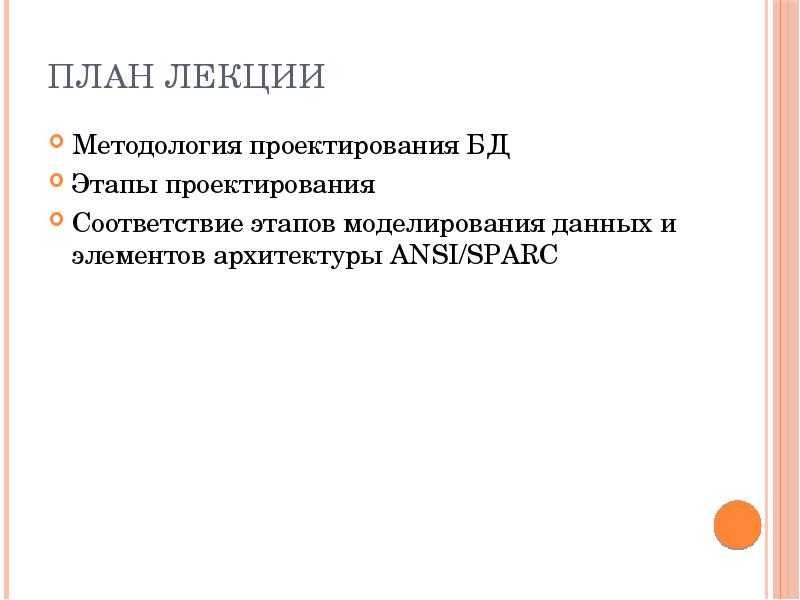 ПЛАН ЛЕКЦИИ

• Методология проектирования БД
• Этапы проектирования
• Соответствие этапов моделирования данных и элементов архитектуры ANSI/SPARC